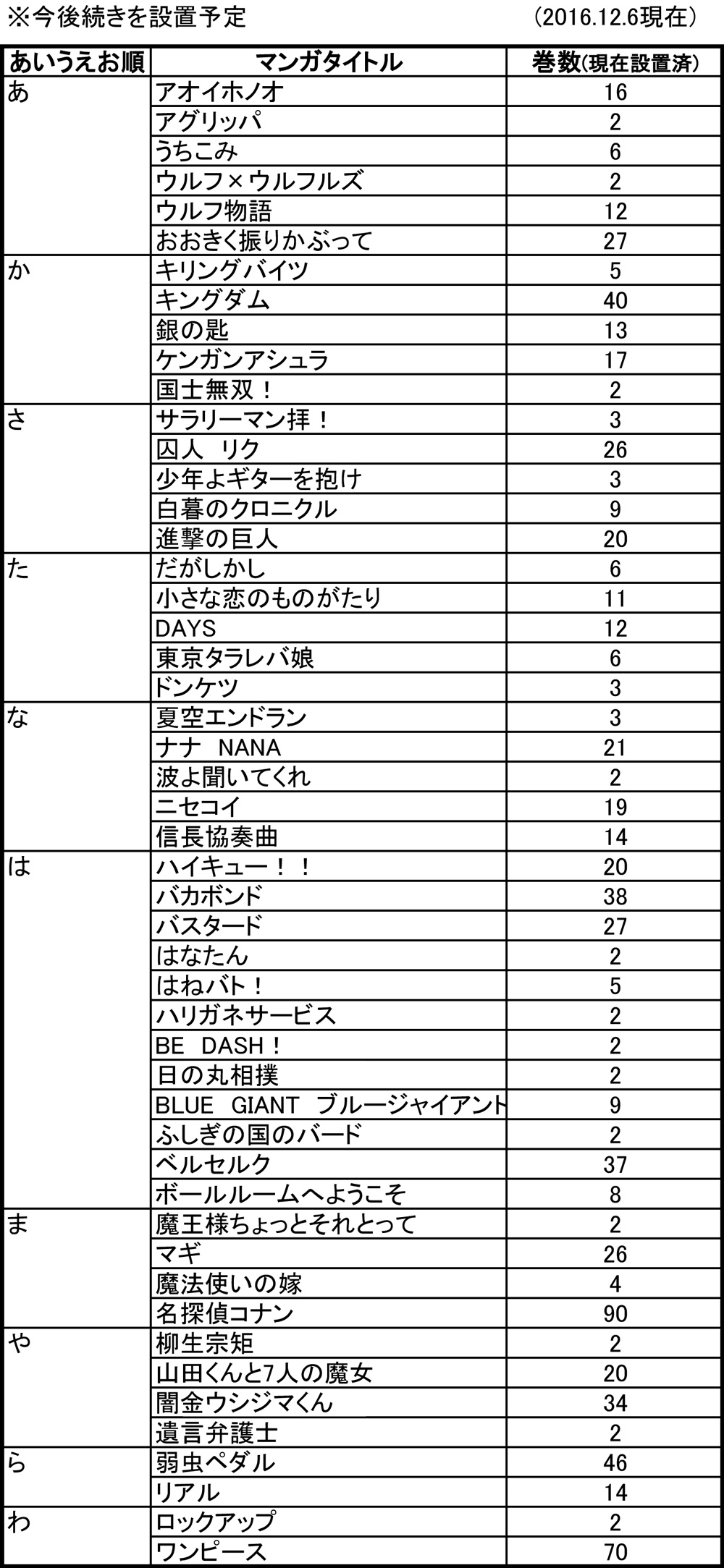 ※今後続きを設置予定　　　　　　　　　　（2016.12.6現在）

| あいうえお順 | マンガタイトル | 巻数(現在設置済) |
|---|---|---|
| あ | アオイホノオ | 16 |
| | アグリッパ | 2 |
| | うちこみ | 6 |
| | ウルフ×ウルフルズ | 2 |
| | ウルフ物語 | 12 |
| | おおきく振りかぶって | 27 |
| か | キリングバイツ | 5 |
| | キングダム | 40 |
| | 銀の匙 | 13 |
| | ケンガンアシュラ | 17 |
| | 国士無双！ | 2 |
| さ | サラリーマン拝！ | 3 |
| | 囚人　リク | 26 |
| | 少年よギターを抱け | 3 |
| | 白暮のクロニクル | 9 |
| | 進撃の巨人 | 20 |
| た | だがしかし | 6 |
| | 小さな恋のものがたり | 11 |
| | DAYS | 12 |
| | 東京タラレバ娘 | 6 |
| | ドンケツ | 3 |
| な | 夏空エンドラン | 3 |
| | ナナ　NANA | 21 |
| | 波よ聞いてくれ | 2 |
| | ニセコイ | 19 |
| | 信長協奏曲 | 14 |
| は | ハイキュー！！ | 20 |
| | バカボンド | 38 |
| | バスタード | 27 |
| | はなたん | 2 |
| | はねバト！ | 5 |
| | ハリガネサービス | 2 |
| | BE　DASH！ | 2 |
| | 日の丸相撲 | 2 |
| | BLUE　GIANT　ブルージャイアント | 9 |
| | ふしぎの国のバード | 2 |
| | ベルセルク | 37 |
| | ボールルームへようこそ | 8 |
| ま | 魔王様ちょっとそれとって | 2 |
| | マギ | 26 |
| | 魔法使いの嫁 | 4 |
| | 名探偵コナン | 90 |
| や | 柳生宗矩 | 2 |
| | 山田くんと7人の魔女 | 20 |
| | 闇金ウシジマくん | 34 |
| | 遺言弁護士 | 2 |
| ら | 弱虫ペダル | 46 |
| | リアル | 14 |
| わ | ロックアップ | 2 |
| | ワンピース | 70 |